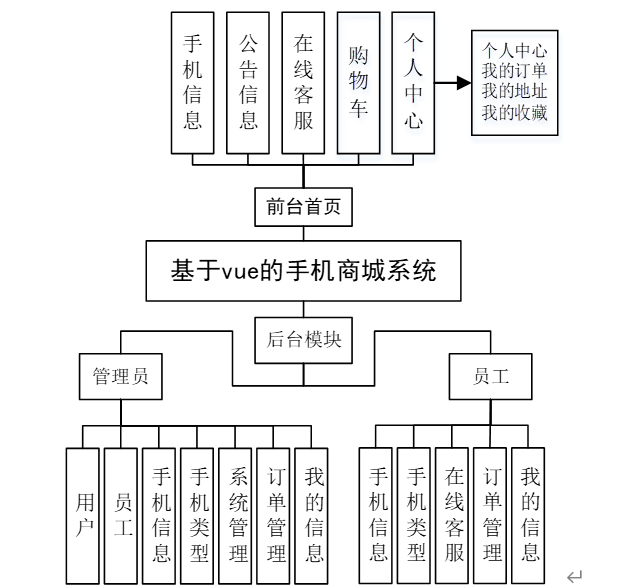 手机信息

公告信息

在线客服

购物车

个人中心

个人中心
我的订单
我的地址
我的收藏

前台首页

基于vue的手机商城系统

后台模块

管理员

员工

用户

员工

手机信息

手机类型

系统管理

订单管理

我的信息

手机信息

手机类型

在线客服

订单管理

我的信息